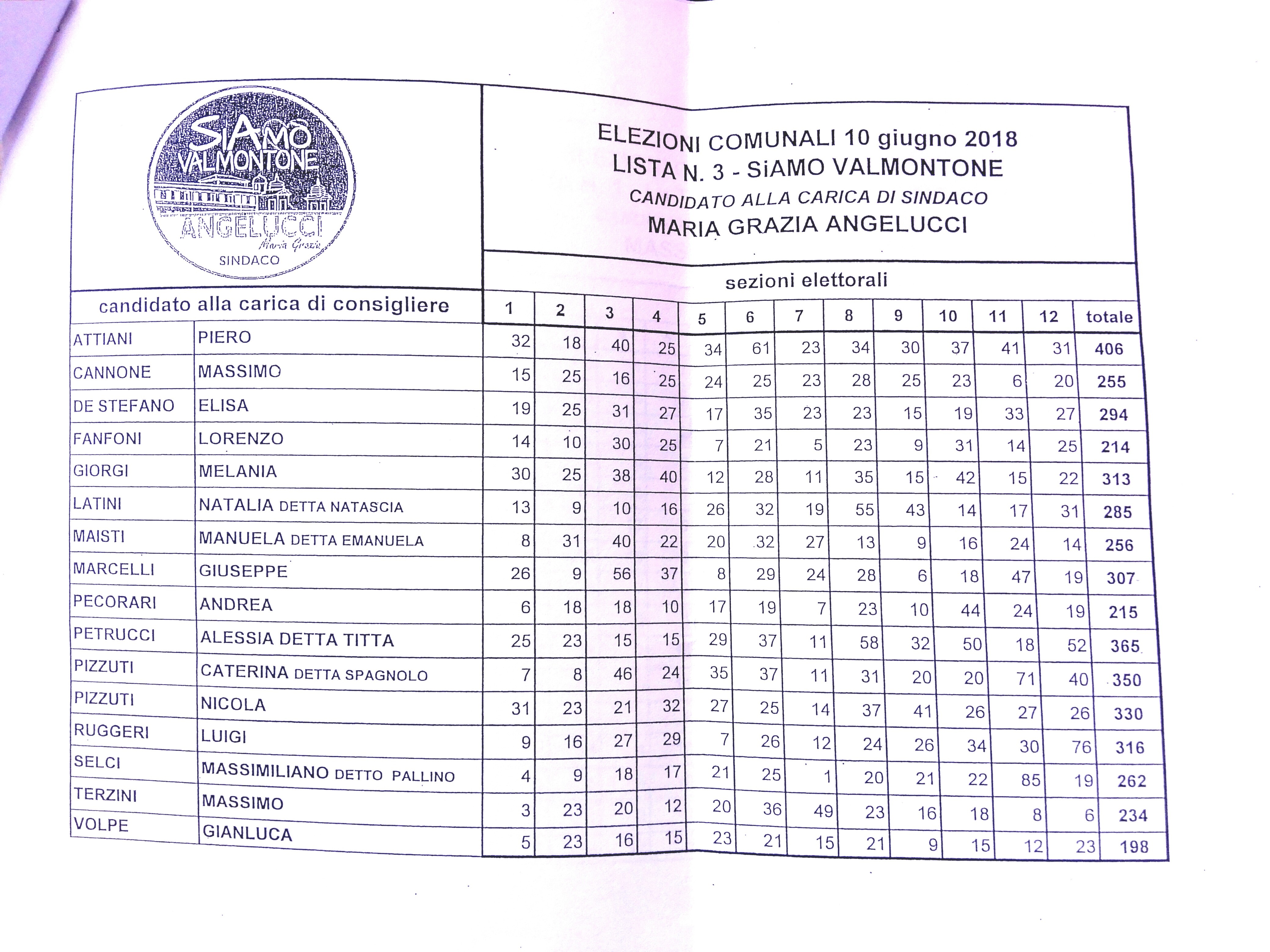 SiAMO VALMONTONE
ANGELUCCI
Maria Grazia
SINDACO

ELEZIONI COMUNALI 10 giugno 2018
LISTA N. 3 - SiAMO VALMONTONE
CANDIDATO ALLA CARICA DI SINDACO
MARIA GRAZIA ANGELUCCI

sezioni elettorali

| candidato alla carica di consigliere | | 1 | 2 | 3 | 4 | 5 | 6 | 7 | 8 | 9 | 10 | 11 | 12 | totale |
|---|---|---|---|---|---|---|---|---|---|---|---|---|---|---|
| ATTIANI | PIERO | 32 | 18 | 40 | 25 | 34 | 61 | 23 | 34 | 30 | 37 | 41 | 31 | 406 |
| CANNONE | MASSIMO | 15 | 25 | 16 | 25 | 24 | 25 | 23 | 28 | 25 | 23 | 6 | 20 | 255 |
| DE STEFANO | ELISA | 19 | 25 | 31 | 27 | 17 | 35 | 23 | 23 | 15 | 19 | 33 | 27 | 294 |
| FANFONI | LORENZO | 14 | 10 | 30 | 25 | 7 | 21 | 5 | 23 | 9 | 31 | 14 | 25 | 214 |
| GIORGI | MELANIA | 30 | 25 | 38 | 40 | 12 | 28 | 11 | 35 | 15 | 42 | 15 | 22 | 313 |
| LATINI | NATALIA DETTA NATASCIA | 13 | 9 | 10 | 16 | 26 | 32 | 19 | 55 | 43 | 14 | 17 | 31 | 285 |
| MAISTI | MANUELA DETTA EMANUELA | 8 | 31 | 40 | 22 | 20 | 32 | 27 | 13 | 9 | 16 | 24 | 14 | 256 |
| MARCELLI | GIUSEPPE | 26 | 9 | 56 | 37 | 8 | 29 | 24 | 28 | 6 | 18 | 47 | 19 | 307 |
| PECORARI | ANDREA | 6 | 18 | 18 | 10 | 17 | 19 | 7 | 23 | 10 | 44 | 24 | 19 | 215 |
| PETRUCCI | ALESSIA DETTA TITTA | 25 | 23 | 15 | 15 | 29 | 37 | 11 | 58 | 32 | 50 | 18 | 52 | 365 |
| PIZZUTI | CATERINA DETTA SPAGNOLO | 7 | 8 | 46 | 24 | 35 | 37 | 11 | 31 | 20 | 20 | 71 | 40 | 350 |
| PIZZUTI | NICOLA | 31 | 23 | 21 | 32 | 27 | 25 | 14 | 37 | 41 | 26 | 27 | 26 | 330 |
| RUGGERI | LUIGI | 9 | 16 | 27 | 29 | 7 | 26 | 12 | 24 | 26 | 34 | 30 | 76 | 316 |
| SELCI | MASSIMILIANO DETTO PALLINO | 4 | 9 | 18 | 17 | 21 | 25 | 1 | 20 | 21 | 22 | 85 | 19 | 262 |
| TERZINI | MASSIMO | 3 | 23 | 20 | 12 | 20 | 36 | 49 | 23 | 16 | 18 | 8 | 6 | 234 |
| VOLPE | GIANLUCA | 5 | 23 | 16 | 15 | 23 | 21 | 15 | 21 | 9 | 15 | 12 | 23 | 198 |